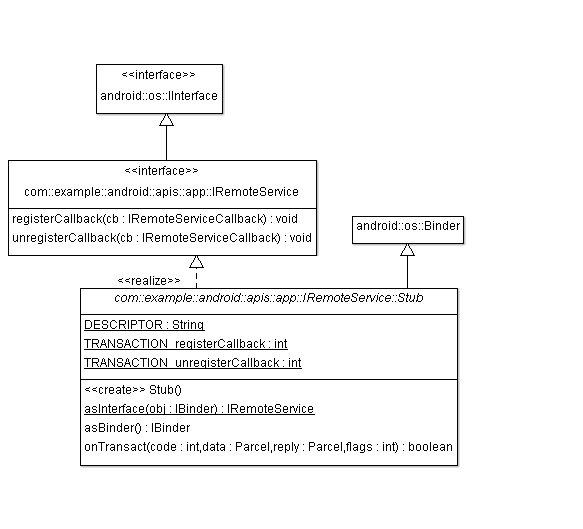 <<interface>>
android::os::IInterface

<<interface>>
com::example::android::apis::app::IRemoteService

registerCallback(cb : IRemoteServiceCallback) : void
unregisterCallback(cb : IRemoteServiceCallback) : void

android::os::Binder

<<realize>>

com::example::android::apis::app::IRemoteService::Stub

DESCRIPTOR : String
TRANSACTION_registerCallback : int
TRANSACTION_unregisterCallback : int

<<create>> Stub()
asInterface(obj : IBinder) : IRemoteService
asBinder() : IBinder
onTransact(code : int,data : Parcel,reply : Parcel,flags : int) : boolean